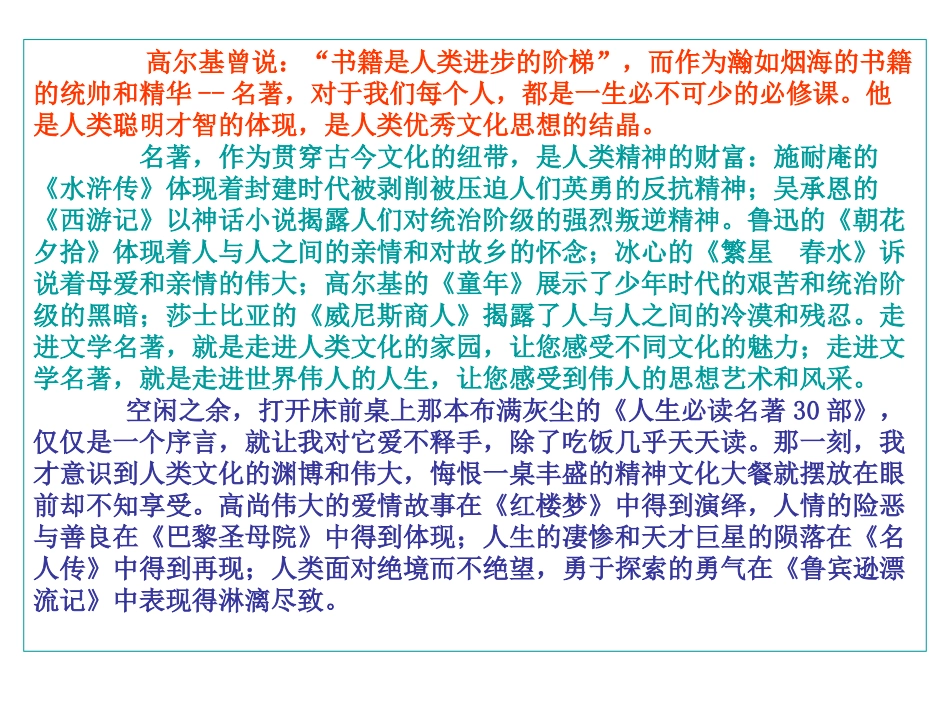 高尔基曾说：“书籍是人类进步的阶梯”，而作为瀚如烟海的书籍的统帅和精华 -- 名著，对于我们每个人，都是一生必不可少的必修课。他是人类聪明才智的体现，是人类优秀文化思想的结晶。

名著，作为贯穿古今文化的纽带，是人类精神的财富：施耐庵的《水浒传》体现着封建时代被剥削被压迫人们英勇的反抗精神；吴承恩的《西游记》以神话小说揭露人们对统治阶级的强烈叛逆精神。鲁迅的《朝花夕拾》体现着人与人之间的亲情和对故乡的怀念；冰心的《繁星　春水》诉说着母爱和亲情的伟大；高尔基的《童年》展示了少年时代的艰苦和统治阶级的黑暗；莎士比亚的《威尼斯商人》揭露了人与人之间的冷漠和残忍。走进文学名著，就是走进人类文化的家园，让您感受不同文化的魅力；走进文学名著，就是走进世界伟人的人生，让您感受到伟人的思想艺术和风采。

空闲之余，打开床前桌上那本布满灰尘的《人生必读名著 30 部》，仅仅是一个序言，就让我对它爱不释手，除了吃饭几乎天天读。那一刻，我才意识到人类文化的渊博和伟大，悔恨一桌丰盛的精神文化大餐就摆放在眼前却不知享受。高尚伟大的爱情故事在《红楼梦》中得到演绎，人情的险恶与善良在《巴黎圣母院》中得到体现；人生的凄惨和天才巨星的陨落在《名人传》中得到再现；人类面对绝境而不绝望，勇于探索的勇气在《鲁宾逊漂流记》中表现得淋漓尽致。